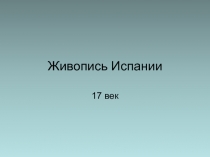 Живопись Испании

17 век